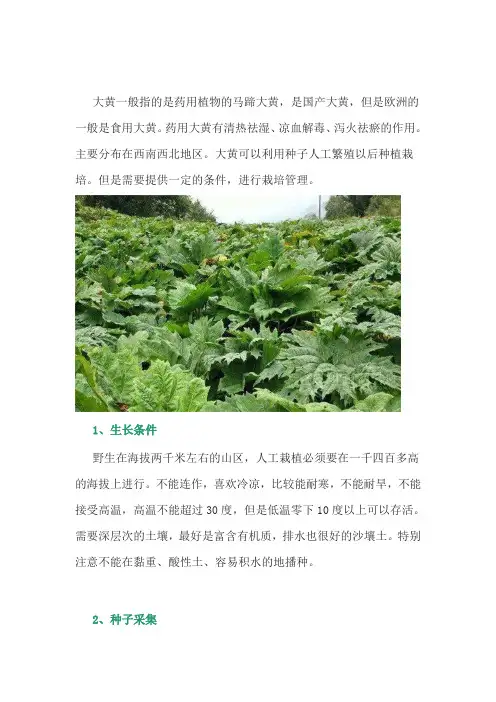 大黄一般指的是药用植物的马蹄大黄，是国产大黄，但是欧洲的一般是食用大黄。药用大黄有清热祛湿、凉血解毒、泻火祛瘀的作用。主要分布在西南西北地区。大黄可以利用种子人工繁殖以后种植栽培。但是需要提供一定的条件，进行栽培管理。

1、生长条件

野生在海拔两千米左右的山区，人工栽植必须要在一千四百多高的海拔上进行。不能连作，喜欢冷凉，比较能耐寒，不能耐旱，不能接受高温，高温不能超过30度，但是低温零下10度以上可以存活。需要深层次的土壤，最好是富含有机质，排水也很好的沙壤土。特别注意不能在黏重、酸性土、容易积水的地播种。

2、种子采集